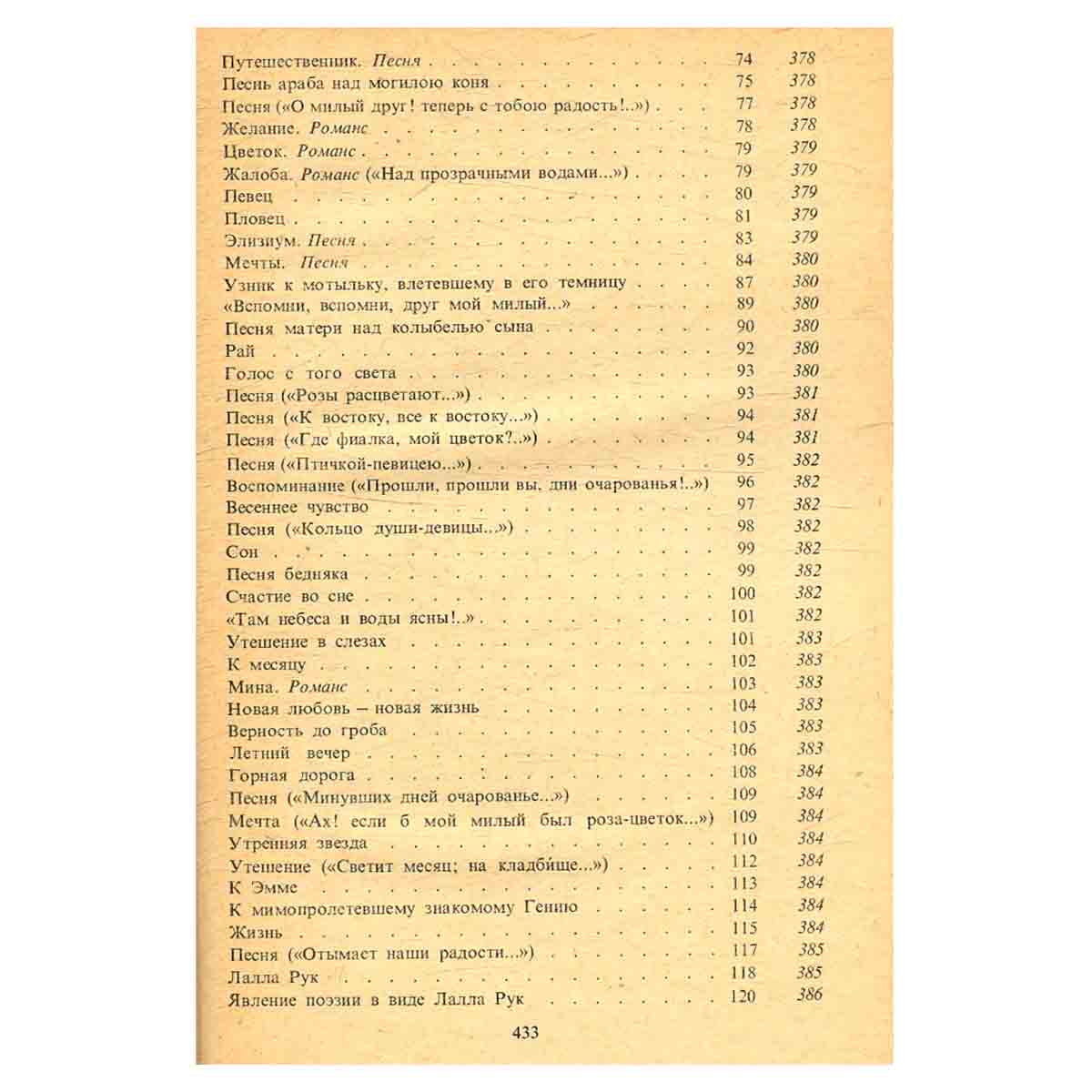 Путешественник. Песня 74 378
Песнь араба над могилою коня 75 378
Песня («О милый друг! теперь с тобою радость!..») 77 378
Желание. Романс 78 378
Цветок. Романс 79 379
Жалоба. Романс («Над прозрачными водами...») 79 379
Певец 80 379
Пловец 81 379
Элизиум. Песня 83 379
Мечты. Песня 84 380
Узник к мотыльку, влетевшему в его темницу 87 380
«Вспомни, вспомни, друг мой милый...» 89 380
Песня матери над колыбелью сына 90 380
Рай 92 380
Голос с того света 93 380
Песня («Розы расцветают...») 93 381
Песня («К востоку, все к востоку...») 94 381
Песня («Где фиалка, мой цветок?..») 94 381
Песня («Птичкой-певицею...») 95 382
Воспоминание («Прошли, прошли вы, дни очарованья!..») 96 382
Весеннее чувство 97 382
Песня («Кольцо души-девицы...») 98 382
Сон 99 382
Песня бедняка 99 382
Счастие во сне 100 382
«Там небеса и воды ясны!..» 101 382
Утешение в слезах 101 383
К месяцу 102 383
Мина. Романс 103 383
Новая любовь – новая жизнь 104 383
Верность до гроба 105 383
Летний вечер 106 383
Горная дорога 108 384
Песня («Минувших дней очарованье...») 109 384
Мечта («Ах! если б мой милый был роза-цветок...») 109 384
Утренняя звезда 110 384
Утешение («Светит месяц; на кладбище...») 112 384
К Эмме 113 384
К мимопролетевшему знакомому Гению 114 384
Жизнь 115 384
Песня («Отымает наши радости...») 117 385
Лалла Рук 118 385
Явление поэзии в виде Лалла Рук 120 386

433